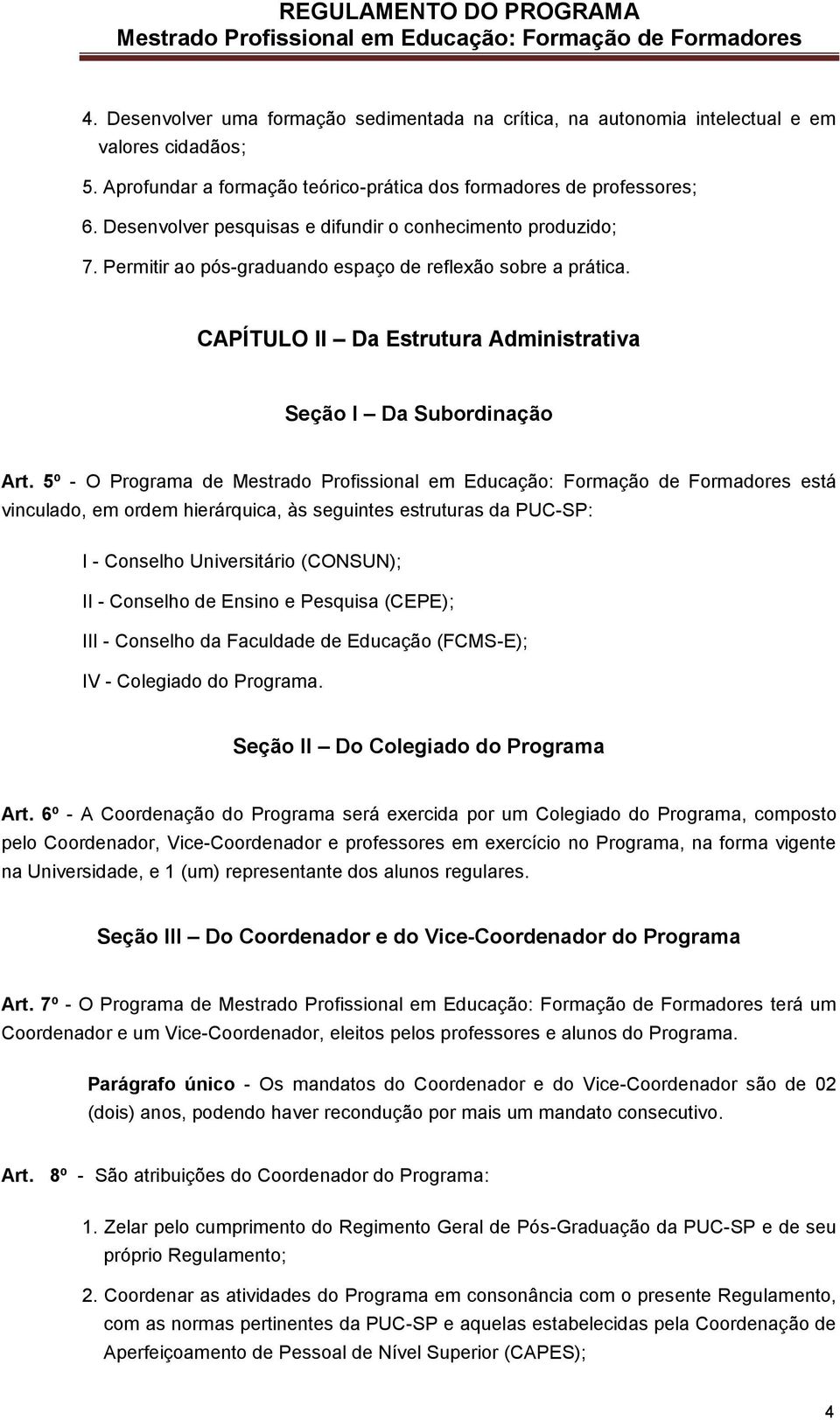 REGULAMENTO DO PROGRAMA
Mestrado Profissional em Educação: Formação de Formadores

4. Desenvolver uma formação sedimentada na crítica, na autonomia intelectual e em valores cidadãos;

5. Aprofundar a formação teórico-prática dos formadores de professores;

6. Desenvolver pesquisas e difundir o conhecimento produzido;

7. Permitir ao pós-graduando espaço de reflexão sobre a prática.

CAPÍTULO II – Da Estrutura Administrativa

Seção I – Da Subordinação

Art. 5º - O Programa de Mestrado Profissional em Educação: Formação de Formadores está vinculado, em ordem hierárquica, às seguintes estruturas da PUC-SP:

I - Conselho Universitário (CONSUN);

II - Conselho de Ensino e Pesquisa (CEPE);

III - Conselho da Faculdade de Educação (FCMS-E);

IV - Colegiado do Programa.

Seção II – Do Colegiado do Programa

Art. 6º - A Coordenação do Programa será exercida por um Colegiado do Programa, composto pelo Coordenador, Vice-Coordenador e professores em exercício no Programa, na forma vigente na Universidade, e 1 (um) representante dos alunos regulares.

Seção III – Do Coordenador e do Vice-Coordenador do Programa

Art. 7º - O Programa de Mestrado Profissional em Educação: Formação de Formadores terá um Coordenador e um Vice-Coordenador, eleitos pelos professores e alunos do Programa.

Parágrafo único - Os mandatos do Coordenador e do Vice-Coordenador são de 02 (dois) anos, podendo haver recondução por mais um mandato consecutivo.

Art. 8º - São atribuições do Coordenador do Programa:

1. Zelar pelo cumprimento do Regimento Geral de Pós-Graduação da PUC-SP e de seu próprio Regulamento;

2. Coordenar as atividades do Programa em consonância com o presente Regulamento, com as normas pertinentes da PUC-SP e aquelas estabelecidas pela Coordenação de Aperfeiçoamento de Pessoal de Nível Superior (CAPES);

4